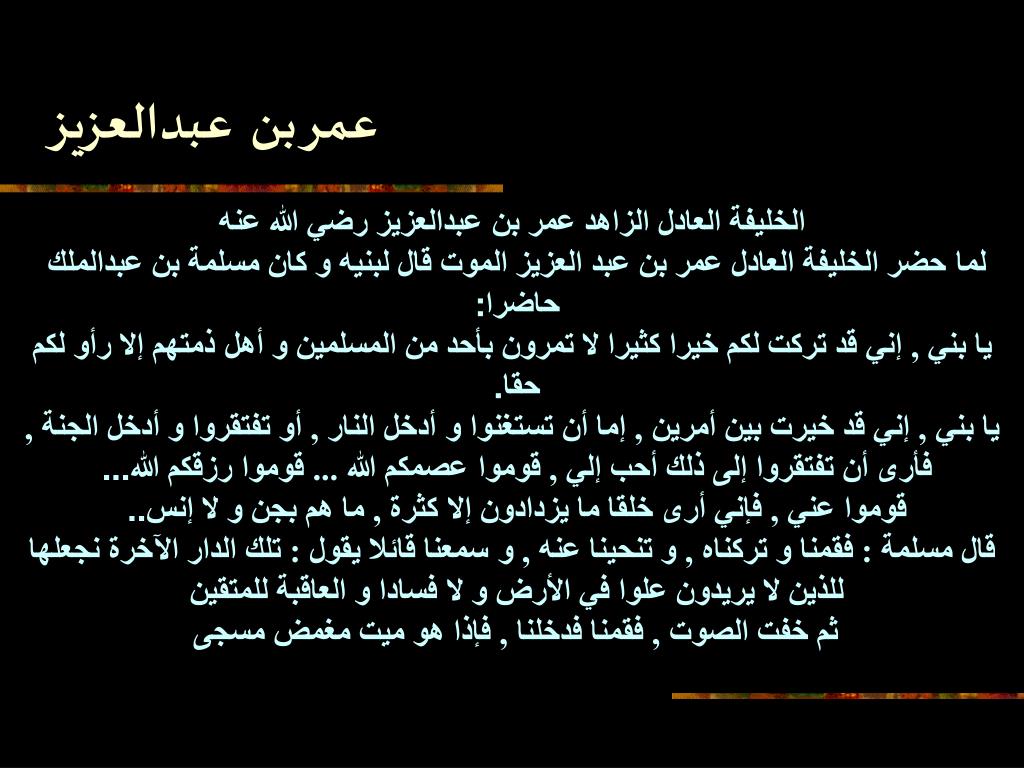 عمربن عبدالعزيز

الخليفة العادل الزاهد عمر بن عبدالعزيز رضي الله عنه
لما حضر الخليفة العادل عمر بن عبد العزيز الموت قال لبنيه و كان مسلمة بن عبدالملك حاضرا:
يا بني , إني قد تركت لكم خيرا كثيرا لا تمرون بأحد من المسلمين و أهل ذمتهم إلا رأو لكم حقا.
يا بني , إني قد خيرت بين أمرين , إما أن تستغنوا و أدخل النار , أو تفتقروا و أدخل الجنة , فأرى أن تفتقروا إلى ذلك أحب إلي , قوموا عصمكم الله ... قوموا رزقكم الله...
قوموا عني , فإني أرى خلقا ما يزدادون إلا كثرة , ما هم بجن و لا إنس..
قال مسلمة : فقمنا و تركناه , و تنحينا عنه , و سمعنا قائلا يقول : تلك الدار الآخرة نجعلها للذين لا يريدون علوا في الأرض و لا فسادا و العاقبة للمتقين
ثم خفت الصوت , فقمنا فدخلنا , فإذا هو ميت مغمض مسجى